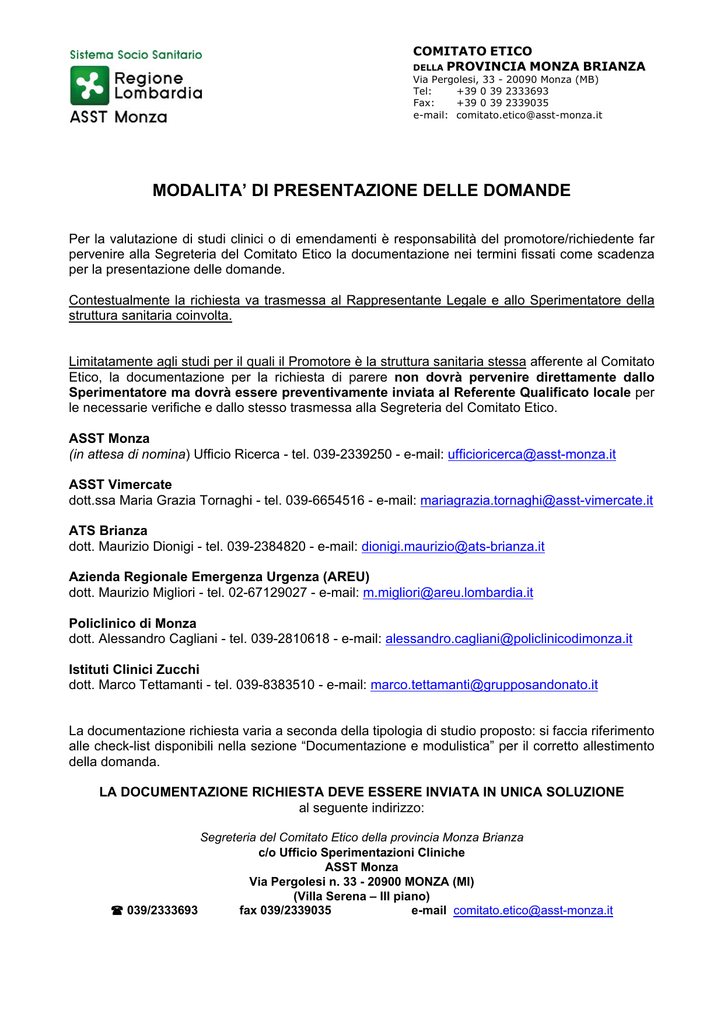 Sistema Socio Sanitario
Regione Lombardia
ASST Monza

COMITATO ETICO
DELLA PROVINCIA MONZA BRIANZA
Via Pergolesi, 33 - 20090 Monza (MB)
Tel: +39 0 39 2333693
Fax: +39 0 39 2339035
e-mail: comitato.etico@asst-monza.it

MODALITA' DI PRESENTAZIONE DELLE DOMANDE

Per la valutazione di studi clinici o di emendamenti è responsabilità del promotore/richiedente far pervenire alla Segreteria del Comitato Etico la documentazione nei termini fissati come scadenza per la presentazione delle domande.

Contestualmente la richiesta va trasmessa al Rappresentante Legale e allo Sperimentatore della struttura sanitaria coinvolta.

Limitatamente agli studi per il quali il Promotore è la struttura sanitaria stessa afferente al Comitato Etico, la documentazione per la richiesta di parere non dovrà pervenire direttamente dallo Sperimentatore ma dovrà essere preventivamente inviata al Referente Qualificato locale per le necessarie verifiche e dallo stesso trasmessa alla Segreteria del Comitato Etico.

ASST Monza
(in attesa di nomina) Ufficio Ricerca - tel. 039-2339250 - e-mail: ufficioricerca@asst-monza.it

ASST Vimercate
dott.ssa Maria Grazia Tornaghi - tel. 039-6654516 - e-mail: mariagrazia.tornaghi@asst-vimercate.it

ATS Brianza
dott. Maurizio Dionigi - tel. 039-2384820 - e-mail: dionigi.maurizio@ats-brianza.it

Azienda Regionale Emergenza Urgenza (AREU)
dott. Maurizio Migliori - tel. 02-67129027 - e-mail: m.migliori@areu.lombardia.it

Policlinico di Monza
dott. Alessandro Cagliani - tel. 039-2810618 - e-mail: alessandro.cagliani@policlinicodimonza.it

Istituti Clinici Zucchi
dott. Marco Tettamanti - tel. 039-8383510 - e-mail: marco.tettamanti@grupposandonato.it

La documentazione richiesta varia a seconda della tipologia di studio proposto: si faccia riferimento alle check-list disponibili nella sezione "Documentazione e modulistica" per il corretto allestimento della domanda.

LA DOCUMENTAZIONE RICHIESTA DEVE ESSERE INVIATA IN UNICA SOLUZIONE
al seguente indirizzo:

Segreteria del Comitato Etico della provincia Monza Brianza
c/o Ufficio Sperimentazioni Cliniche
ASST Monza
Via Pergolesi n. 33 - 20900 MONZA (MI)
(Villa Serena – III piano)
☎ 039/2333693 fax 039/2339035 e-mail comitato.etico@asst-monza.it